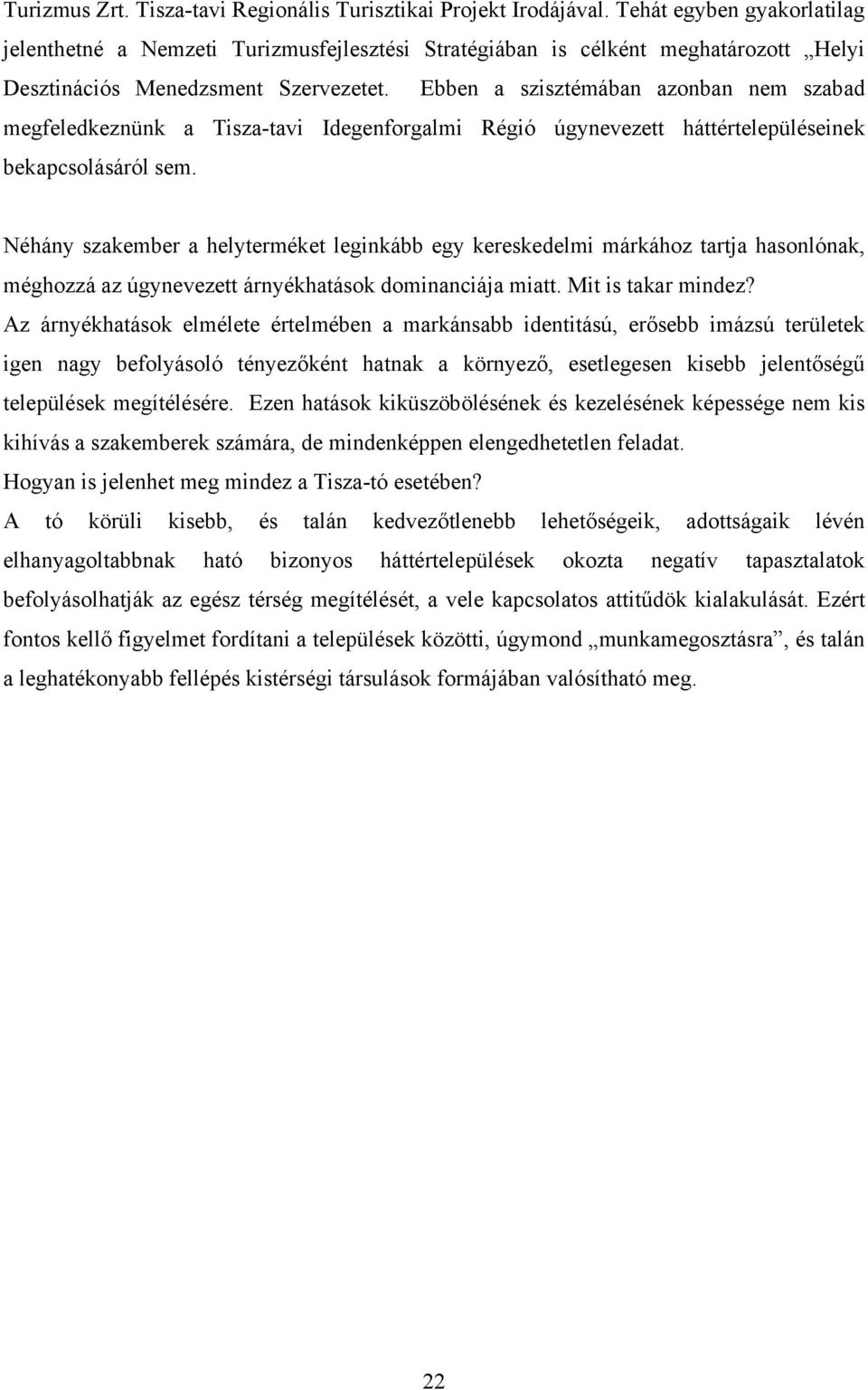 Turizmus Zrt. Tisza-tavi Regionális Turisztikai Projekt Irodájával. Tehát egyben gyakorlatilag jelenthetné a Nemzeti Turizmusfejlesztési Stratégiában is célként meghatározott „Helyi Desztinációs Menedzsment Szervezetet. Ebben a szisztémában azonban nem szabad megfeledkeznünk a Tisza-tavi Idegenforgalmi Régió úgynevezett háttértelepüléseinek bekapcsolásáról sem.

Néhány szakember a helyterméket leginkább egy kereskedelmi márkához tartja hasonlónak, méghozzá az úgynevezett árnyékhatások dominanciája miatt. Mit is takar mindez?
Az árnyékhatások elmélete értelmében a markánsabb identitású, erősebb imázsú területek igen nagy befolyásoló tényezőként hatnak a környező, esetlegesen kisebb jelentőségű települések megítélésére. Ezen hatások kiküszöbölésének és kezelésének képessége nem kis kihívás a szakemberek számára, de mindenképpen elengedhetetlen feladat.
Hogyan is jelenhet meg mindez a Tisza-tó esetében?
A tó körüli kisebb, és talán kedvezőtlenebb lehetőségeik, adottságaik lévén elhanyagoltabbnak ható bizonyos háttértelepülések okozta negatív tapasztalatok befolyásolhatják az egész térség megítélését, a vele kapcsolatos attitűdök kialakulását. Ezért fontos kellő figyelmet fordítani a települések közötti, úgymond „munkamegosztásra”, és talán a leghatékonyabb fellépés kistérségi társulások formájában valósítható meg.

22